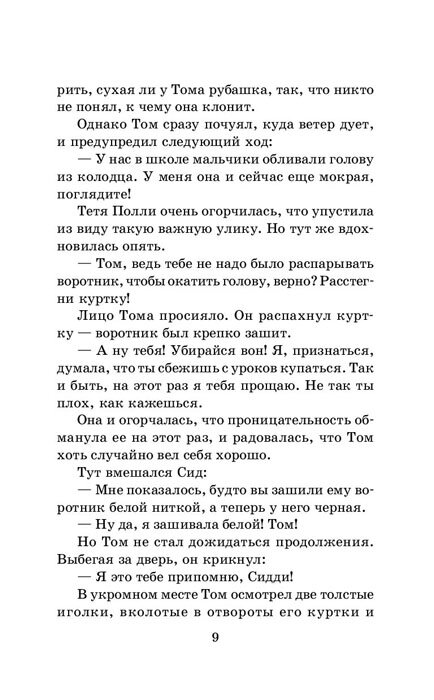 рить, сухая ли у Тома рубашка, так, что никто не понял, к чему она клонит.

Однако Том сразу почуял, куда ветер дует, и предупредил следующий ход:

— У нас в школе мальчики обливали голову из колодца. У меня она и сейчас еще мокрая, поглядите!

Тетя Полли очень огорчилась, что упустила из виду такую важную улику. Но тут же вдохновилась опять.

— Том, ведь тебе не надо было распарывать воротник, чтобы окатить голову, верно? Расстегни куртку!

Лицо Тома просияло. Он распахнул куртку — воротник был крепко зашит.

— А ну тебя! Убирайся вон! Я, признаться, думала, что ты сбежишь с уроков купаться. Так и быть, на этот раз я тебя прощаю. Не так ты плох, как кажешься.

Она и огорчалась, что проницательность обманула ее на этот раз, и радовалась, что Том хоть случайно вел себя хорошо.

Тут вмешался Сид:

— Мне показалось, будто вы зашили ему воротник белой ниткой, а теперь у него черная.

— Ну да, я зашивала белой! Том!

Но Том не стал дожидаться продолжения. Выбегая за дверь, он крикнул:

— Я это тебе припомню, Сидди!

В укромном месте Том осмотрел две толстые иголки, вколотые в отвороты его куртки и

9